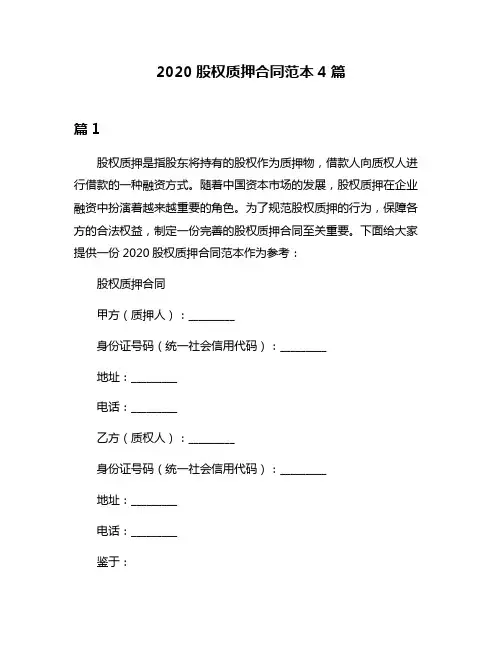 2020 股权质押合同范本 4 篇

篇 1

股权质押是指股东将持有的股权作为质押物，借款人向质权人进行借款的一种融资方式。随着中国资本市场的发展，股权质押在企业融资中扮演着越来越重要的角色。为了规范股权质押的行为，保障各方的合法权益，制定一份完善的股权质押合同至关重要。下面给大家提供一份 2020 股权质押合同范本作为参考：

股权质押合同

甲方（质押人）：________

身份证号码（统一社会信用代码）：________

地址：________

电话：________

乙方（质权人）：________

身份证号码（统一社会信用代码）：________

地址：________

电话：________

鉴于：